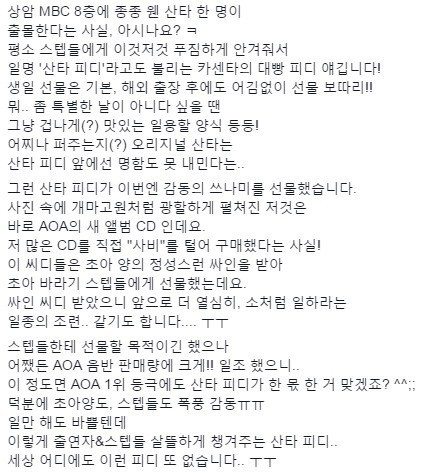 상암 MBC 8층에 종종 웬 산타 한 명이
출몰한다는 사실, 아시나요? ㅋ
평소 스텝들에게 이것저것 푸짐하게 안겨줘서
일명 '산타 피디'라고도 불리는 카센타의 대빵 피디 얘깁니다!
생일 선물은 기본, 해외 출장 후에도 어김없이 선물 보따리!!
뭐.. 좀 특별한 날이 아니다 싶을 땐
그냥 겁나게(?) 맛있는 일용할 양식 등등!
어찌나 퍼주는지(?) 오리지널 산타는
산타 피디 앞에선 명함도 못 내민다는..

그런 산타 피디가 이번엔 감동의 쓰나미를 선물했습니다.
사진 속에 개마고원처럼 광할하게 펼쳐진 저것은
바로 AOA의 새 앨범 CD 인데요.
저 많은 CD를 직접 "사비"를 털어 구매했다는 사실!
이 씨디들은 초아 양의 정성스런 싸인을 받아
초아 바라기 스텝들에게 선물했는데요.
싸인 씨디 받았으니 앞으로 더 열심히, 소처럼 일하라는
일종의 조련.. 같기도 합니다.... ㅜㅜ

스텝들한테 선물할 목적이긴 했으나
어쨌든 AOA 음반 판매량에 크게!! 일조 했으니..
이 정도면 AOA 1위 등극에도 산타 피디가 한 몫 한 거 맞겠죠? ^^;;
덕분에 초아양도, 스텝들도 폭풍 감동ㅠㅠ
일만 해도 바쁠텐데
이렇게 출연자&스텝들 살뜰하게 챙겨주는 산타 피디..
세상 어디에도 이런 피디 또 없습니다.. ㅜㅜ